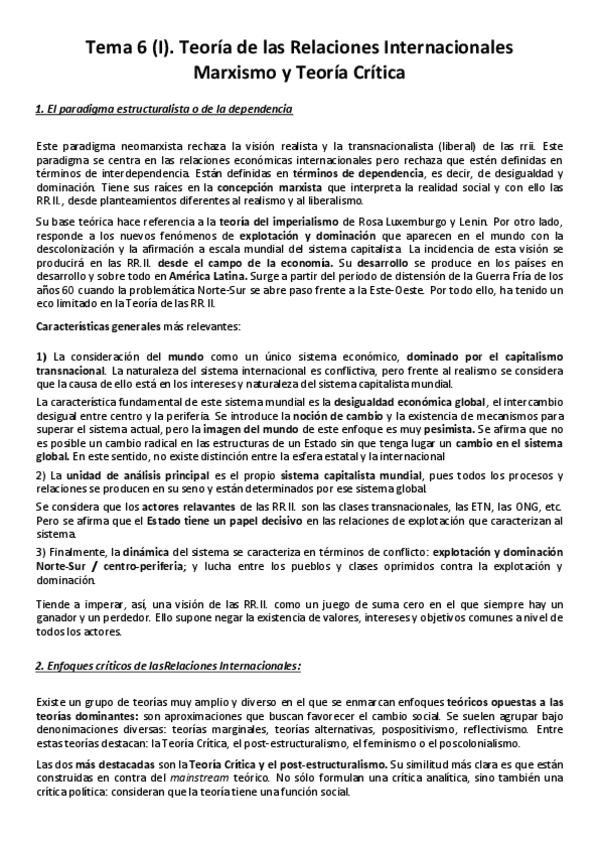 Tema 6 (I). Teoría de las Relaciones Internacionales
Marxismo y Teoría Crítica

1. El paradigma estructuralista o de la dependencia

Este paradigma neomarxista rechaza la visión realista y la transnacionalista (liberal) de las rrii. Este paradigma se centra en las relaciones económicas internacionales pero rechaza que estén definidas en términos de interdependencia. Están definidas en términos de dependencia, es decir, de desigualdad y dominación. Tiene sus raíces en la concepción marxista que interpreta la realidad social y con ello las RR.II., desde planteamientos diferentes al realismo y al liberalismo.

Su base teórica hace referencia a la teoría del imperialismo de Rosa Luxemburgo y Lenin. Por otro lado, responde a los nuevos fenómenos de explotación y dominación que aparecen en el mundo con la descolonización y la afirmación a escala mundial del sistema capitalista. La incidencia de esta visión se producirá en las RR.II. desde el campo de la economía. Su desarrollo se produce en los países en desarrollo y sobre todo en América Latina. Surge a partir del periodo de distensión de la Guerra Fría de los años 60 cuando la problemática Norte-Sur se abre paso frente a la Este-Oeste. Por todo ello, ha tenido un eco limitado en la Teoría de las RR.II.

Características generales más relevantes:

1) La consideración del mundo como un único sistema económico, dominado por el capitalismo transnacional. La naturaleza del sistema internacional es conflictiva, pero frente al realismo se considera que la causa de ello está en los intereses y naturaleza del sistema capitalista mundial.

La característica fundamental de este sistema mundial es la desigualdad económica global, el intercambio desigual entre centro y la periferia. Se introduce la noción de cambio y la existencia de mecanismos para superar el sistema actual, pero la imagen del mundo de este enfoque es muy pesimista. Se afirma que no es posible un cambio radical en las estructuras de un Estado sin que tenga lugar un cambio en el sistema global. En este sentido, no existe distinción entre la esfera estatal y la internacional

2) La unidad de análisis principal es el propio sistema capitalista mundial, pues todos los procesos y relaciones se producen en su seno y están determinados por ese sistema global.

Se considera que los actores relavantes de las RR.II. son las clases transnacionales, las ETN, las ONG, etc. Pero se afirma que el Estado tiene un papel decisivo en las relaciones de explotación que caracterizan al sistema.

3) Finalmente, la dinámica del sistema se caracteriza en términos de conflicto: explotación y dominación Norte-Sur / centro-periferia; y lucha entre los pueblos y clases oprimidos contra la explotación y dominación.

Tiende a imperar, así, una visión de las RR.II. como un juego de suma cero en el que siempre hay un ganador y un perdedor. Ello supone negar la existencia de valores, intereses y objetivos comunes a nivel de todos los actores.

2. Enfoques críticos de lasRelaciones Internacionales:

Existe un grupo de teorías muy amplio y diverso en el que se enmarcan enfoques teóricos opuestas a las teorías dominantes: son aproximaciones que buscan favorecer el cambio social. Se suelen agrupar bajo denominaciones diversas: teorías marginales, teorías alternativas, pospositivismo, reflectivismo. Entre estas teorías destacan: la Teoría Crítica, el post-estructuralismo, el feminismo o el poscolonialismo.

Las dos más destacadas son la Teoría Crítica y el post-estructuralismo. Su similitud más clara es que están construidas en contra del mainstream teórico. No sólo formulan una crítica analítica, sino también una crítica política: consideran que la teoría tiene una función social.